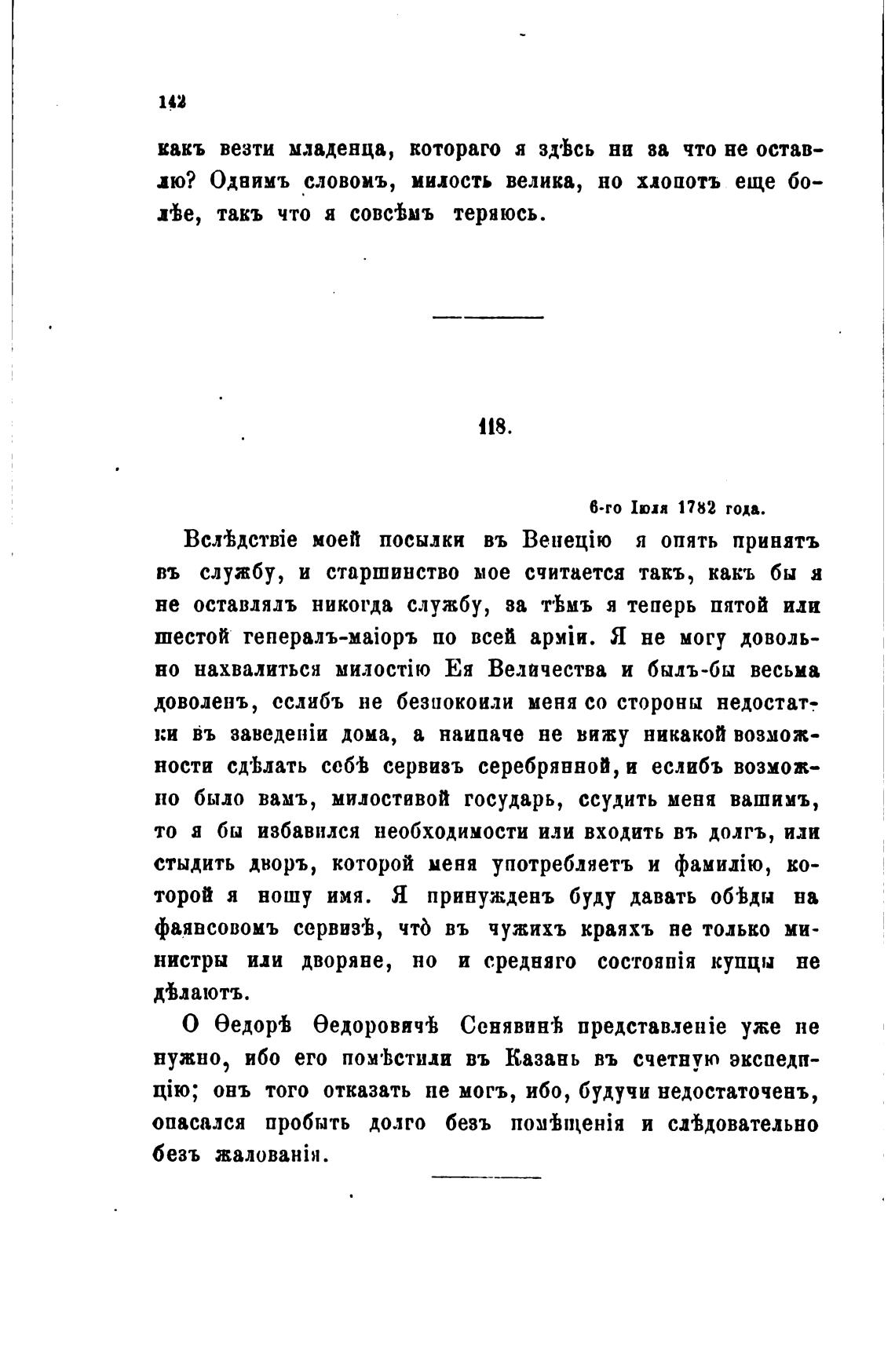 142

какъ везти младенца, котораго я здѣсь ни за что не оставлю? Однимъ словомъ, милость велика, но хлопотъ еще болѣе, такъ что я совсѣмъ теряюсь.

118.

6-го Іюля 1782 года.

Вслѣдствіе моей посылки въ Венецію я опять принятъ въ службу, и старшинство мое считается такъ, какъ бы я не оставлялъ никогда службу, за тѣмъ я теперь пятой или шестой генералъ-маіоръ по всей арміи. Я не могу довольно нахвалиться милостію Ея Величества и былъ-бы весьма доволенъ, еслибъ не безпокоили меня со стороны недостатки въ заведеніи дома, а наипаче не вижу никакой возможности сдѣлать себѣ сервизъ серебрянной, и еслибъ возможно было вамъ, милостивой государь, ссудить меня вашимъ, то я бы избавился необходимости или входить въ долгъ, или стыдить дворъ, которой меня употребляетъ и фамилію, которой я ношу имя. Я принужденъ буду давать обѣды на фаянсовомъ сервизѣ, что̀ въ чужихъ краяхъ не только министры или дворяне, но и средняго состоянія купцы не дѣлаютъ.

О Ѳедорѣ Ѳедоровичѣ Сенявинѣ представленіе уже не нужно, ибо его помѣстили въ Казань въ счетную экспедицію; онъ того отказать не могъ, ибо, будучи недостаточенъ, опасался пробыть долго безъ помѣщенія и слѣдовательно безъ жалованія.